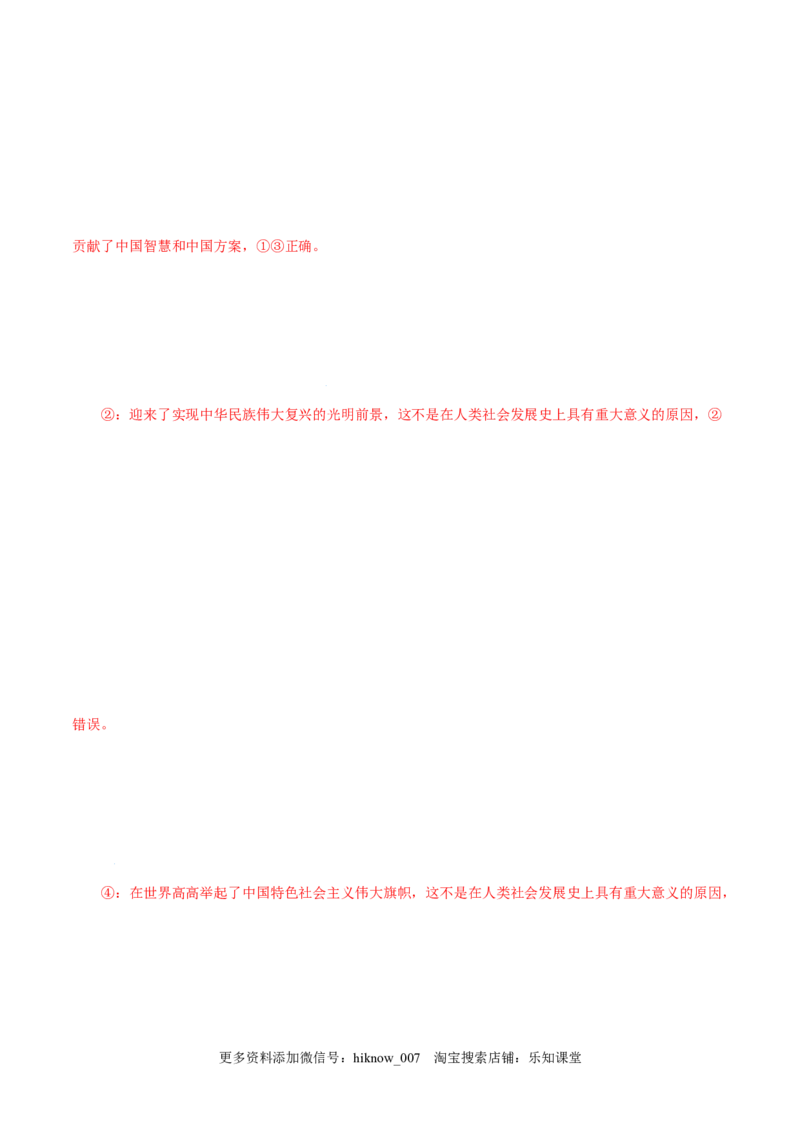 贡献了中国智慧和中国方案，①③正确。

②：迎来了实现中华民族伟大复兴的光明前景，这不是在人类社会发展史上具有重大意义的原因，②

错误。

④：在世界高高举起了中国特色社会主义伟大旗帜，这不是在人类社会发展史上具有重大意义的原因，

更多资料添加微信号：hiknow_007 淘宝搜索店铺：乐知课堂